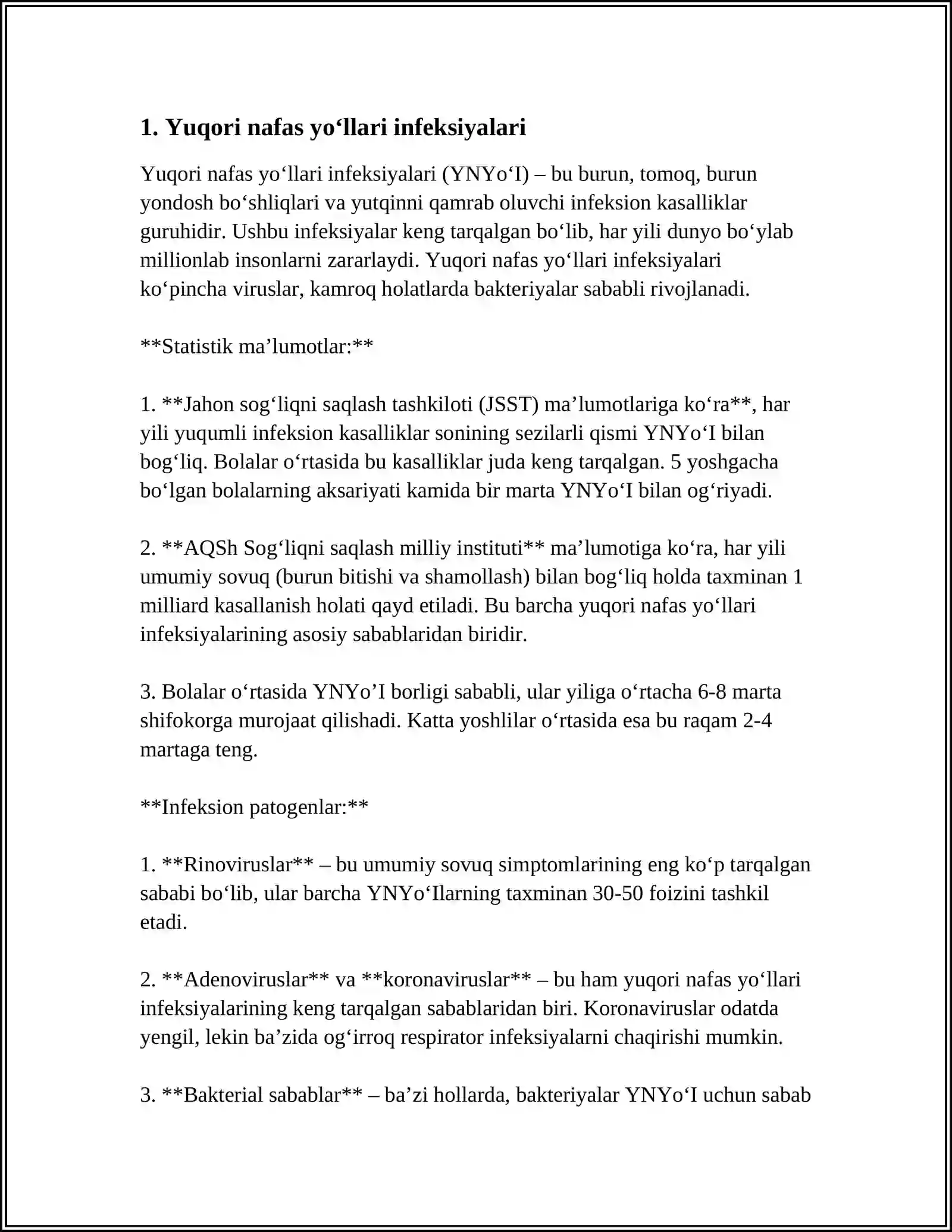 1. Yuqori nafas yo'llari infeksiyalari

Yuqori nafas yo'llari infeksiyalari (YNYo'I) – bu burun, tomoq, burun yondosh bo'shliqlari va yutqinni qamrab oluvchi infeksion kasalliklar guruhidir. Ushbu infeksiyalar keng tarqalgan bo'lib, har yili dunyo bo'ylab millionlab insonlarni zararlaydi. Yuqori nafas yo'llari infeksiyalari ko'pincha viruslar, kamroq holatlarda bakteriyalar sababli rivojlanadi.

**Statistik ma'lumotlar:**

1. **Jahon sog'liqni saqlash tashkiloti (JSST) ma'lumotlariga ko'ra**, har yili yuqumli infeksion kasalliklar sonining sezilarli qismi YNYo'I bilan bog'liq. Bolalar o'rtasida bu kasalliklar juda keng tarqalgan. 5 yoshgacha bo'lgan bolalarning aksariyati kamida bir marta YNYo'I bilan og'riyadi.

2. **AQSh Sog'liqni saqlash milliy instituti** ma'lumotiga ko'ra, har yili umumiy sovuq (burun bitishi va shamollash) bilan bog'liq holda taxminan 1 milliard kasallanish holati qayd etiladi. Bu barcha yuqori nafas yo'llari infeksiyalarining asosiy sabablaridan biridir.

3. Bolalar o'rtasida YNYo'I borligi sababli, ular yiliga o'rtacha 6-8 marta shifokorga murojaat qilishadi. Katta yoshlilar o'rtasida esa bu raqam 2-4 martaga teng.

**Infeksion patogenlar:**

1. **Rinoviruslar** – bu umumiy sovuq simptomlarining eng ko'p tarqalgan sababi bo'lib, ular barcha YNYo'Ilarning taxminan 30-50 foizini tashkil etadi.

2. **Adenoviruslar** va **koronaviruslar** – bu ham yuqori nafas yo'llari infeksiyalarining keng tarqalgan sabablaridan biri. Koronaviruslar odatda yengil, lekin ba'zida og'irroq respirator infeksiyalarni chaqirishi mumkin.

3. **Bakterial sabablar** – ba'zi hollarda, bakteriyalar YNYo'I uchun sabab